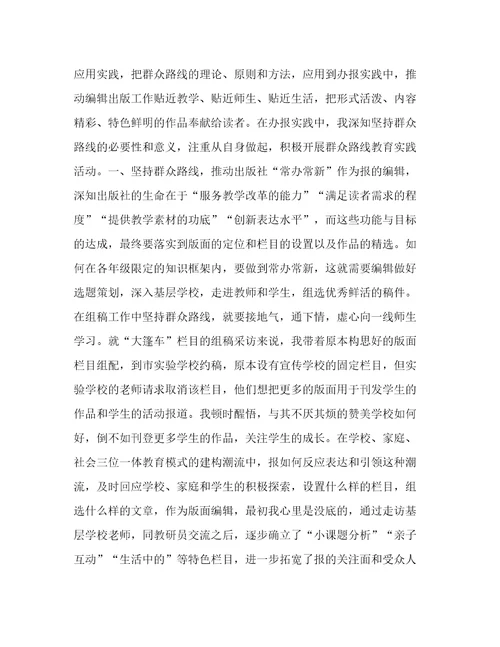 应用实践，把群众路线的理论、原则和方法，应用到办报实践中，推动编辑出版工作贴近教学、贴近师生、贴近生活，把形式活泼、内容精彩、特色鲜明的作品奉献给读者。在办报实践中，我深知坚持群众路线的必要性和意义，注重从自身做起，积极开展群众路线教育实践活动。一、坚持群众路线，推动出版社“常办常新”作为报的编辑，深知出版社的生命在于“服务教学改革的能力”“满足读者需求的程度”“提供教学素材的功底”“创新表达水平”，而这些功能与目标的达成，最终要落实到版面的定位和栏目的设置以及作品的精选。如何在各年级限定的知识框架内，要做到常办常新，这就需要编辑做好选题策划，深入基层学校，走进教师和学生，组选优秀鲜活的稿件。在组稿工作中坚持群众路线，就要接地气，通下情，虚心向一线师生学习。就“大篷车”栏目的组稿采访来说，我带着原本构思好的版面栏目组配，到市实验学校约稿，原本设有宣传学校的固定栏目，但实验学校的老师请求取消该栏目，他们想把更多的版面用于刊发学生的作品和学生的活动报道。我顿时醒悟，与其不厌其烦的赞美学校如何好，倒不如刊登更多学生的作品，关注学生的成长。在学校、家庭、社会三位一体教育模式的建构潮流中，报如何反应表达和引领这种潮流，及时回应学校、家庭和学生的积极探索，设置什么样的栏目，组选什么样的文章，作为版面编辑，最初我心里是没底的，通过走访基层学校老师，同教研员交流之后，逐步确立了“小课题分析”“亲子互动”“生活中的”等特色栏目，进一步拓宽了报的关注面和受众人